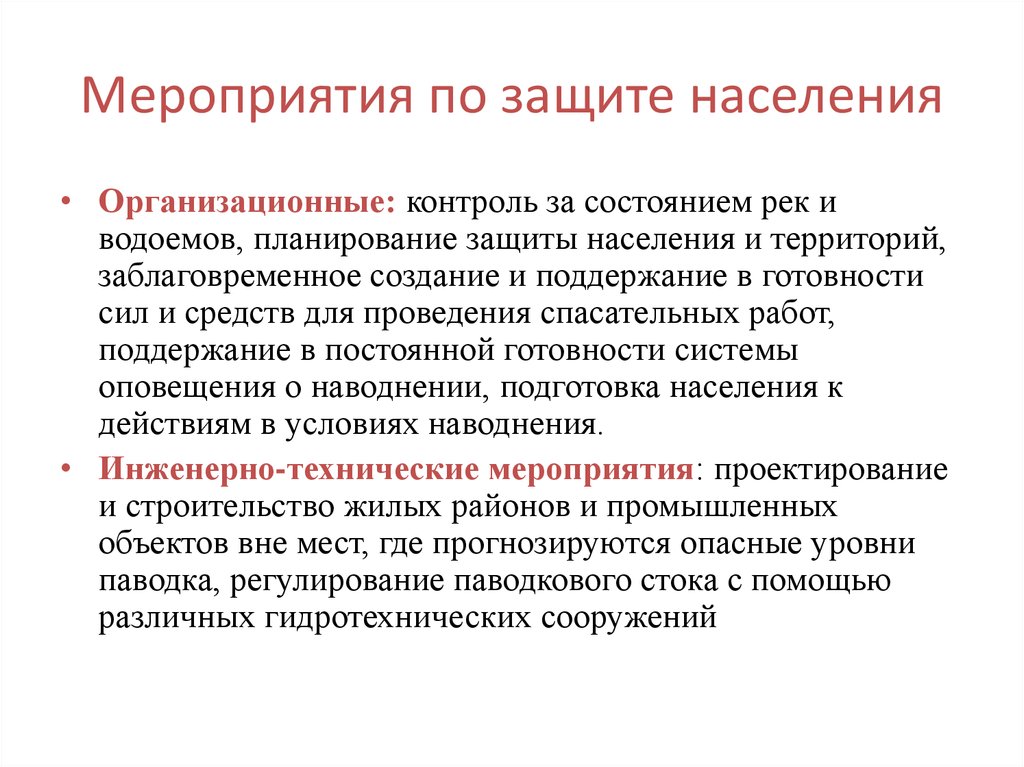 Мероприятия по защите населения

• Организационные: контроль за состоянием рек и водоемов, планирование защиты населения и территорий, заблаговременное создание и поддержание в готовности сил и средств для проведения спасательных работ, поддержание в постоянной готовности системы оповещения о наводнении, подготовка населения к действиям в условиях наводнения.

• Инженерно-технические мероприятия: проектирование и строительство жилых районов и промышленных объектов вне мест, где прогнозируются опасные уровни паводка, регулирование паводкового стока с помощью различных гидротехнических сооружений